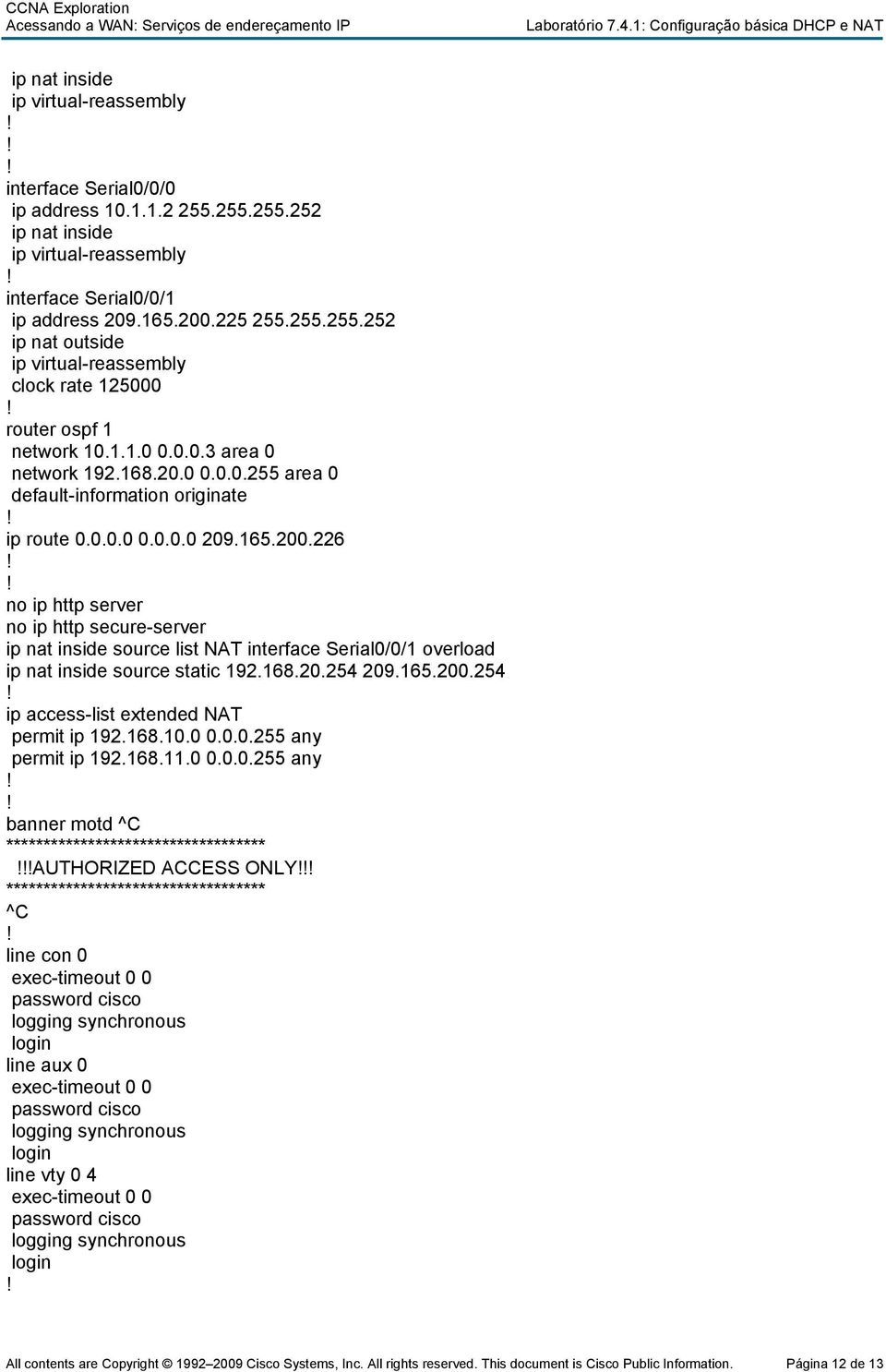 CCNA Exploration
Acessando a WAN: Serviços de endereçamento IP
Laboratório 7.4.1: Configuração básica DHCP e NAT

ip nat inside
ip virtual-reassembly
!
!
!
interface Serial0/0/0
ip address 10.1.1.2 255.255.255.252
ip nat inside
ip virtual-reassembly
!
interface Serial0/0/1
ip address 209.165.200.225 255.255.255.252
ip nat outside
ip virtual-reassembly
clock rate 125000
!
router ospf 1
network 10.1.1.0 0.0.0.3 area 0
network 192.168.20.0 0.0.0.255 area 0
default-information originate
!
ip route 0.0.0.0 0.0.0.0 209.165.200.226
!
!
no ip http server
no ip http secure-server
ip nat inside source list NAT interface Serial0/0/1 overload
ip nat inside source static 192.168.20.254 209.165.200.254
!
ip access-list extended NAT
permit ip 192.168.10.0 0.0.0.255 any
permit ip 192.168.11.0 0.0.0.255 any
!
!
banner motd ^C
***********************************
!!!AUTHORIZED ACCESS ONLY!!!
***********************************
^C
!
line con 0
exec-timeout 0 0
password cisco
logging synchronous
login
line aux 0
exec-timeout 0 0
password cisco
logging synchronous
login
line vty 0 4
exec-timeout 0 0
password cisco
logging synchronous
login
!

All contents are Copyright © 1992–2009 Cisco Systems, Inc. All rights reserved. This document is Cisco Public Information.
Página 12 de 13